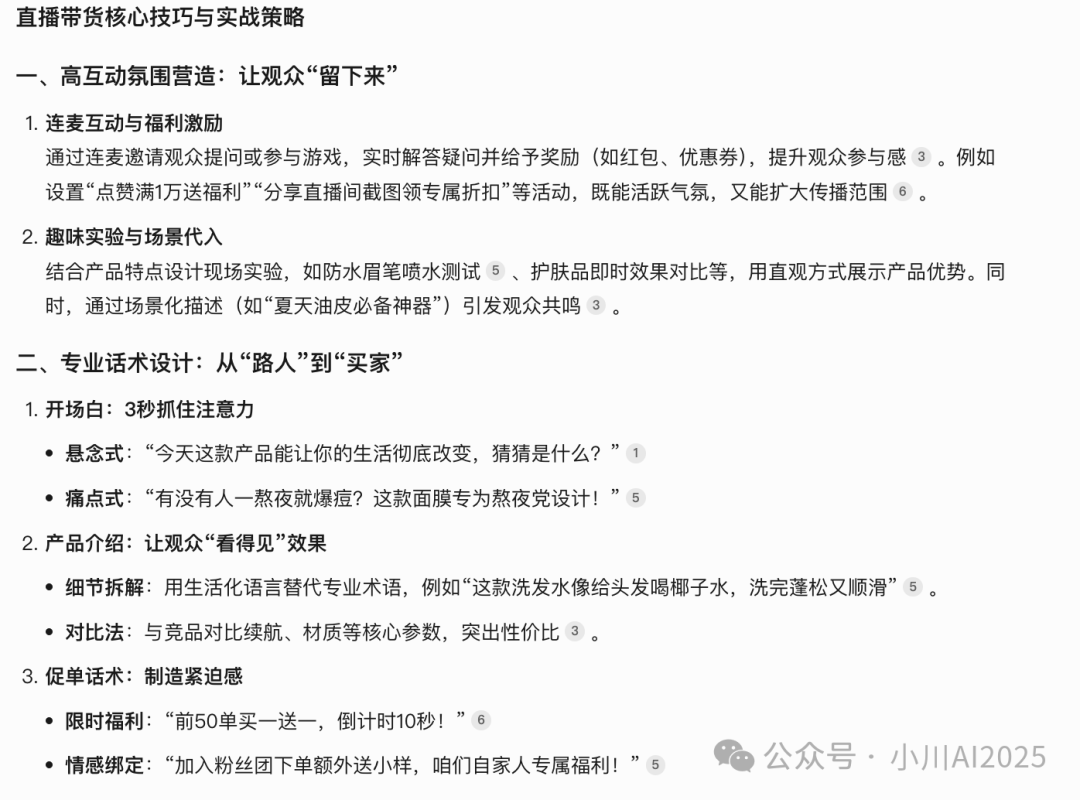 直播带货核心技巧与实战策略

一、高互动氛围营造：让观众“留下来”

1. 连麦互动与福利激励
通过连麦邀请观众提问或参与游戏，实时解答疑问并给予奖励（如红包、优惠券），提升观众参与感 3 。例如设置“点赞满1万送福利”“分享直播间截图领专属折扣”等活动，既能活跃气氛，又能扩大传播范围 6 。

2. 趣味实验与场景代入
结合产品特点设计现场实验，如防水眉笔喷水测试 5 、护肤品即时效果对比等，用直观方式展示产品优势。同时，通过场景化描述（如“夏天油皮必备神器”）引发观众共鸣 3 。

二、专业话术设计：从“路人”到“买家”

1. 开场白：3秒抓住注意力
• 悬念式：“今天这款产品能让你的生活彻底改变，猜猜是什么？” 1
• 痛点式：“有没有人一熬夜就爆痘？这款面膜专为熬夜党设计！” 5

2. 产品介绍：让观众“看得见”效果
• 细节拆解：用生活化语言替代专业术语，例如“这款洗发水像给头发喝椰子水，洗完蓬松又顺滑” 5 。
• 对比法：与竞品对比续航、材质等核心参数，突出性价比 3 。

3. 促单话术：制造紧迫感
• 限时福利：“前50单买一送一，倒计时10秒！” 6
• 情感绑定：“加入粉丝团下单额外送小样，咱们自家人专属福利！” 5

公众号 · 小川AI2025